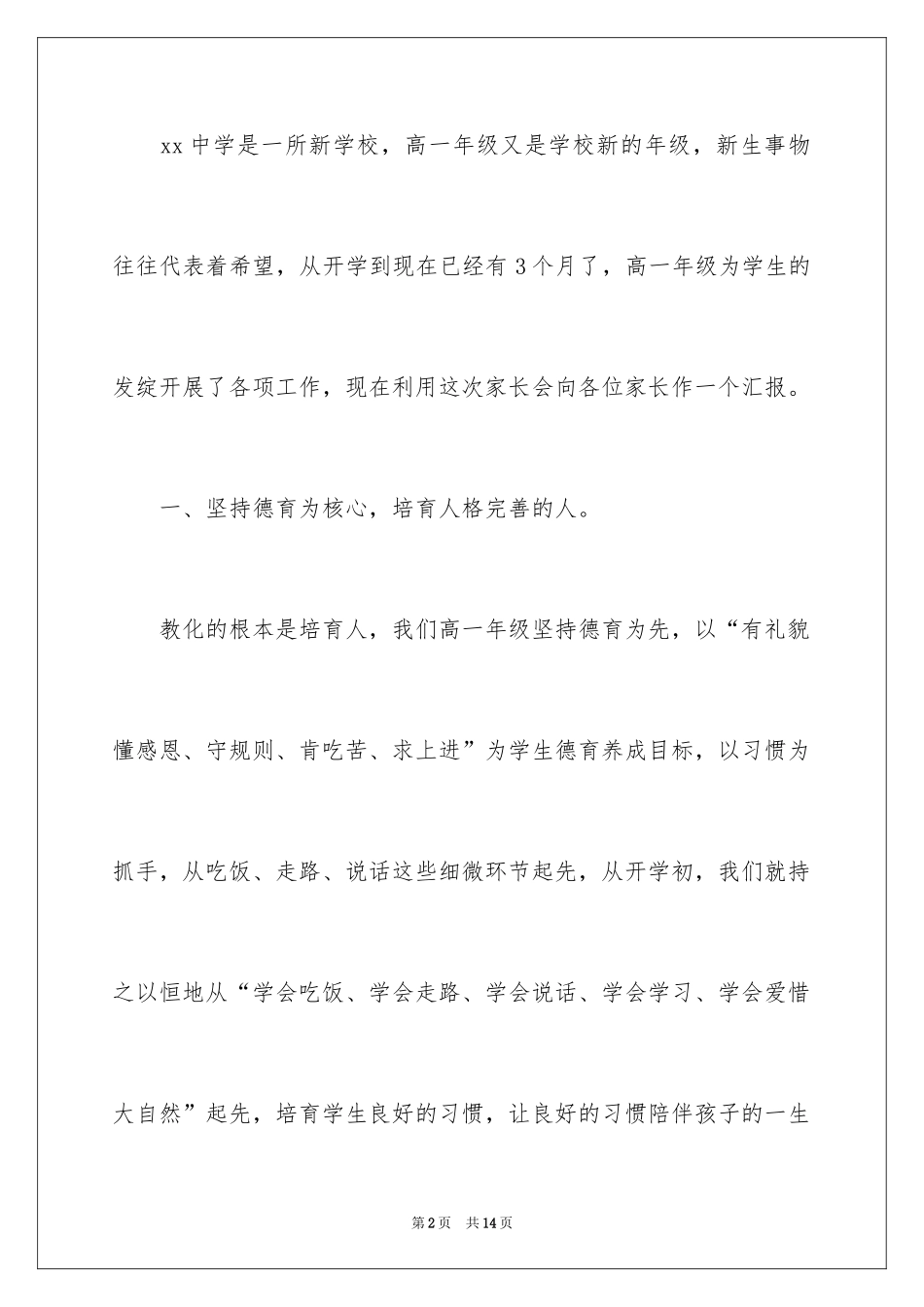 xx 中学是一所新学校，高一年级又是学校新的年级，新生事物往往代表着希望，从开学到现在已经有 3 个月了，高一年级为学生的发绽开展了各项工作，现在利用这次家长会向各位家长作一个汇报。

一、坚持德育为核心，培育人格完善的人。

教化的根本是培育人，我们高一年级坚持德育为先，以“有礼貌懂感恩、守规则、肯吃苦、求上进”为学生德育养成目标，以习惯为抓手，从吃饭、走路、说话这些细微环节起先，从开学初，我们就持之以恒地从“学会吃饭、学会走路、学会说话、学会学习、学会爱惜大自然”起先，培育学生良好的习惯，让良好的习惯陪伴孩子的一生

第 2 页 共 14 页